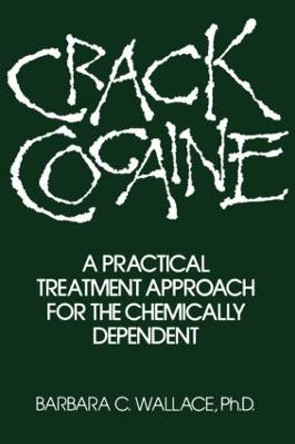 CRACK COCAINE

A PRACTICAL TREATMENT APPROACH FOR THE CHEMICALLY DEPENDENT

BARBARA C. WALLACE, Ph.D.